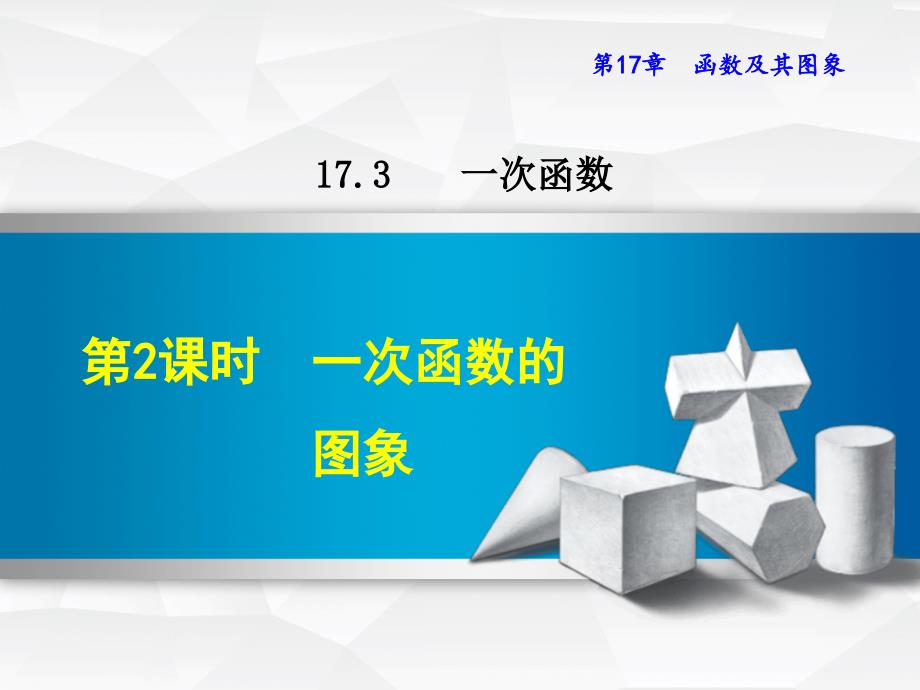 第17章　函数及其图象

17.3　一次函数

第2课时　一次函数的图象